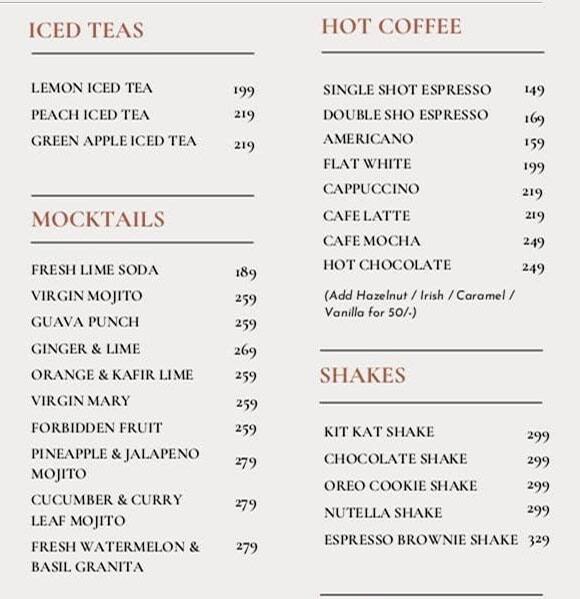 ICED TEAS

| | |
|---|---|
| LEMON ICED TEA | 199 |
| PEACH ICED TEA | 219 |
| GREEN APPLE ICED TEA | 219 |

MOCKTAILS

| | |
|---|---|
| FRESH LIME SODA | 189 |
| VIRGIN MOJITO | 259 |
| GUAVA PUNCH | 259 |
| GINGER & LIME | 269 |
| ORANGE & KAFIR LIME | 259 |
| VIRGIN MARY | 259 |
| FORBIDDEN FRUIT | 259 |
| PINEAPPLE & JALAPENO MOJITO | 279 |
| CUCUMBER & CURRY LEAF MOJITO | 279 |
| FRESH WATERMELON & BASIL GRANITA | 279 |

HOT COFFEE

| | |
|---|---|
| SINGLE SHOT ESPRESSO | 149 |
| DOUBLE SHO ESPRESSO | 169 |
| AMERICANO | 159 |
| FLAT WHITE | 199 |
| CAPPUCCINO | 219 |
| CAFE LATTE | 219 |
| CAFE MOCHA | 249 |
| HOT CHOCOLATE | 249 |

(Add Hazelnut / Irish / Caramel / Vanilla for 50/-)

SHAKES

| | |
|---|---|
| KIT KAT SHAKE | 299 |
| CHOCOLATE SHAKE | 299 |
| OREO COOKIE SHAKE | 299 |
| NUTELLA SHAKE | 299 |
| ESPRESSO BROWNIE SHAKE | 329 |